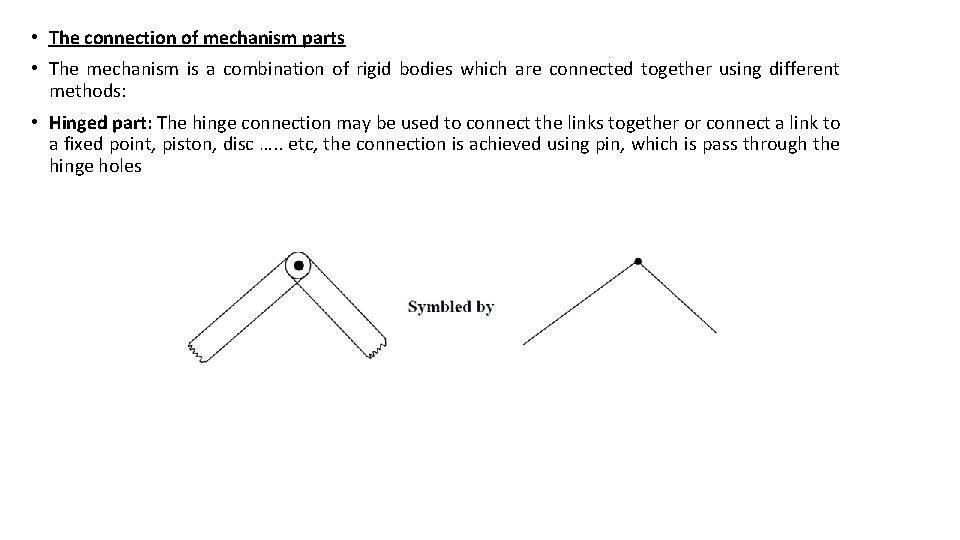 • The connection of mechanism parts

• The mechanism is a combination of rigid bodies which are connected together using different methods:

• Hinged part: The hinge connection may be used to connect the links together or connect a link to a fixed point, piston, disc ….. etc, the connection is achieved using pin, which is pass through the hinge holes

Symbled by